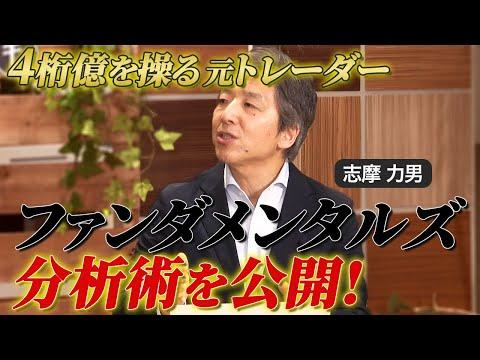 4桁億を操る元トレーダー

志摩 力男

ファンダメンタルズ
分析術を公開!